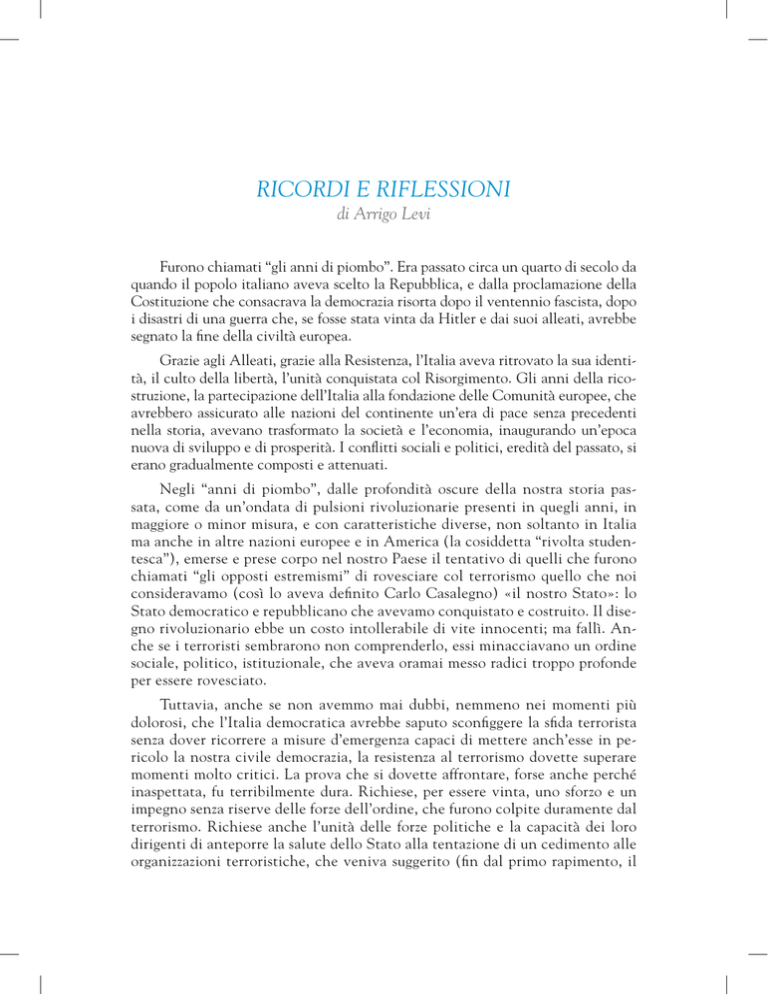 RICORDI E RIFLESSIONI
di Arrigo Levi

Furono chiamati “gli anni di piombo”. Era passato circa un quarto di secolo da quando il popolo italiano aveva scelto la Repubblica, e dalla proclamazione della Costituzione che consacrava la democrazia risorta dopo il ventennio fascista, dopo i disastri di una guerra che, se fosse stata vinta da Hitler e dai suoi alleati, avrebbe segnato la fine della civiltà europea.

Grazie agli Alleati, grazie alla Resistenza, l’Italia aveva ritrovato la sua identità, il culto della libertà, l’unità conquistata col Risorgimento. Gli anni della ricostruzione, la partecipazione dell’Italia alla fondazione delle Comunità europee, che avrebbero assicurato alle nazioni del continente un’era di pace senza precedenti nella storia, avevano trasformato la società e l’economia, inaugurando un’epoca nuova di sviluppo e di prosperità. I conflitti sociali e politici, eredità del passato, si erano gradualmente composti e attenuati.

Negli “anni di piombo”, dalle profondità oscure della nostra storia passata, come da un’ondata di pulsioni rivoluzionarie presenti in quegli anni, in maggiore o minor misura, e con caratteristiche diverse, non soltanto in Italia ma anche in altre nazioni europee e in America (la cosiddetta “rivolta studentesca”), emerse e prese corpo nel nostro Paese il tentativo di quelli che furono chiamati “gli opposti estremismi” di rovesciare col terrorismo quello che noi consideravamo (così lo aveva definito Carlo Casalegno) «il nostro Stato»: lo Stato democratico e repubblicano che avevamo conquistato e costruito. Il disegno rivoluzionario ebbe un costo intollerabile di vite innocenti; ma fallì. Anche se i terroristi sembrarono non comprenderlo, essi minacciavano un ordine sociale, politico, istituzionale, che aveva oramai messo radici troppo profonde per essere rovesciato.

Tuttavia, anche se non avemmo mai dubbi, nemmeno nei momenti più dolorosi, che l’Italia democratica avrebbe saputo sconfiggere la sfida terrorista senza dover ricorrere a misure d’emergenza capaci di mettere anch’esse in pericolo la nostra civile democrazia, la resistenza al terrorismo dovette superare momenti molto critici. La prova che si dovette affrontare, forse anche perché inaspettata, fu terribilmente dura. Richiese, per essere vinta, uno sforzo e un impegno senza riserve delle forze dell’ordine, che furono colpite duramente dal terrorismo. Richiese anche l’unità delle forze politiche e la capacità dei loro dirigenti di anteporre la salute dello Stato alla tentazione di un cedimento alle organizzazioni terroristiche, che veniva suggerito (fin dal primo rapimento, il